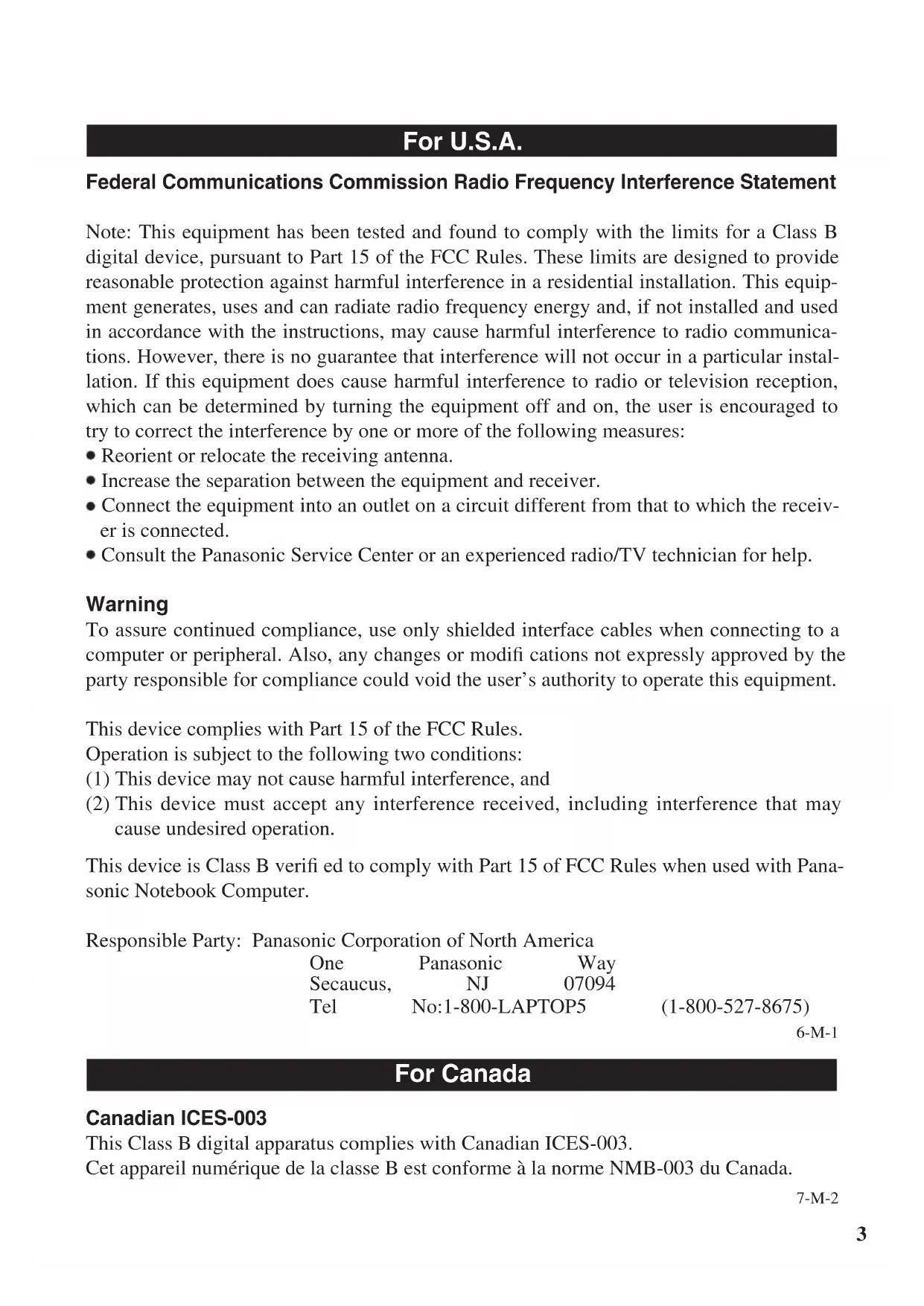 For U.S.A.

Federal Communications Commission Radio Frequency Interference Statement

Note: This equipment has been tested and found to comply with the limits for a Class B digital device, pursuant to Part 15 of the FCC Rules. These limits are designed to provide reasonable protection against harmful interference in a residential installation. This equipment generates, uses and can radiate radio frequency energy and, if not installed and used in accordance with the instructions, may cause harmful interference to radio communications. However, there is no guarantee that interference will not occur in a particular installation. If this equipment does cause harmful interference to radio or television reception, which can be determined by turning the equipment off and on, the user is encouraged to try to correct the interference by one or more of the following measures:
• Reorient or relocate the receiving antenna.
• Increase the separation between the equipment and receiver.
• Connect the equipment into an outlet on a circuit different from that to which the receiver is connected.
• Consult the Panasonic Service Center or an experienced radio/TV technician for help.

Warning
To assure continued compliance, use only shielded interface cables when connecting to a computer or peripheral. Also, any changes or modifi cations not expressly approved by the party responsible for compliance could void the user's authority to operate this equipment.

This device complies with Part 15 of the FCC Rules.
Operation is subject to the following two conditions:
(1) This device may not cause harmful interference, and
(2) This device must accept any interference received, including interference that may cause undesired operation.

This device is Class B verifi ed to comply with Part 15 of FCC Rules when used with Panasonic Notebook Computer.

Responsible Party: Panasonic Corporation of North America
One Panasonic Way
Secaucus, NJ 07094
Tel No:1-800-LAPTOP5 (1-800-527-8675)
6-M-1

For Canada

Canadian ICES-003
This Class B digital apparatus complies with Canadian ICES-003.
Cet appareil numérique de la classe B est conforme à la norme NMB-003 du Canada.
7-M-2

3